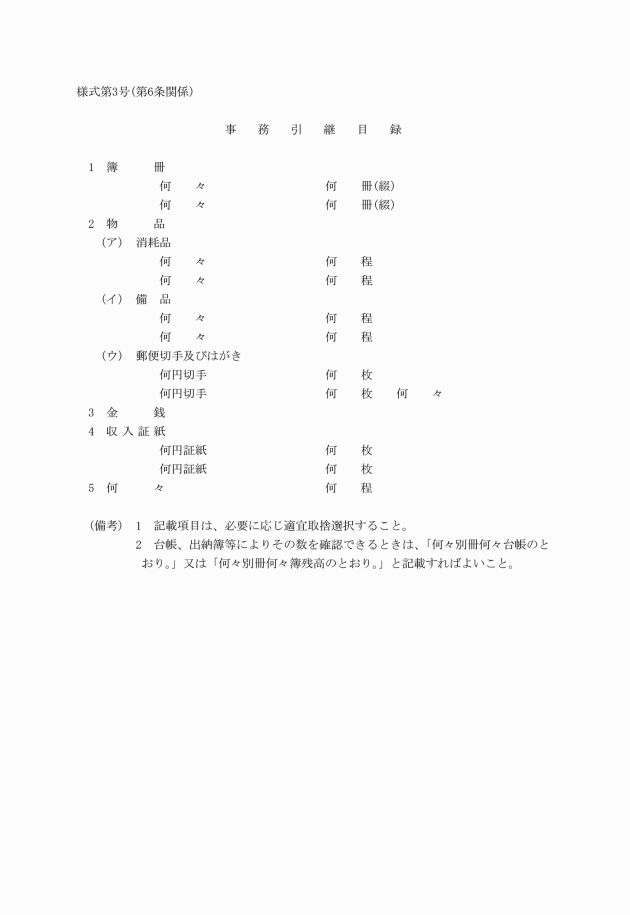 様式第3号(第6条関係)

事　務　引　継　目　録

1　簿　　冊
何　々　　何　冊(綴)
何　々　　何　冊(綴)
2　物　　品
(ア)　消耗品
何　々　　何　程
何　々　　何　程
(イ)　備　品
何　々　　何　程
何　々　　何　程
(ウ)　郵便切手及びはがき
何円切手　　何　枚
何円切手　　何　枚　何　々
3　金　　銭
4　収 入 証 紙
何円証紙　　何　枚
何円証紙　　何　枚
5　何　　々　　何　程

(備考)　1　記載項目は、必要に応じ適宜取捨選択すること。
2　台帳、出納簿等によりその数を確認できるときは、「何々別冊何々台帳のとおり。」又は「何々別冊何々簿残高のとおり。」と記載すればよいこと。